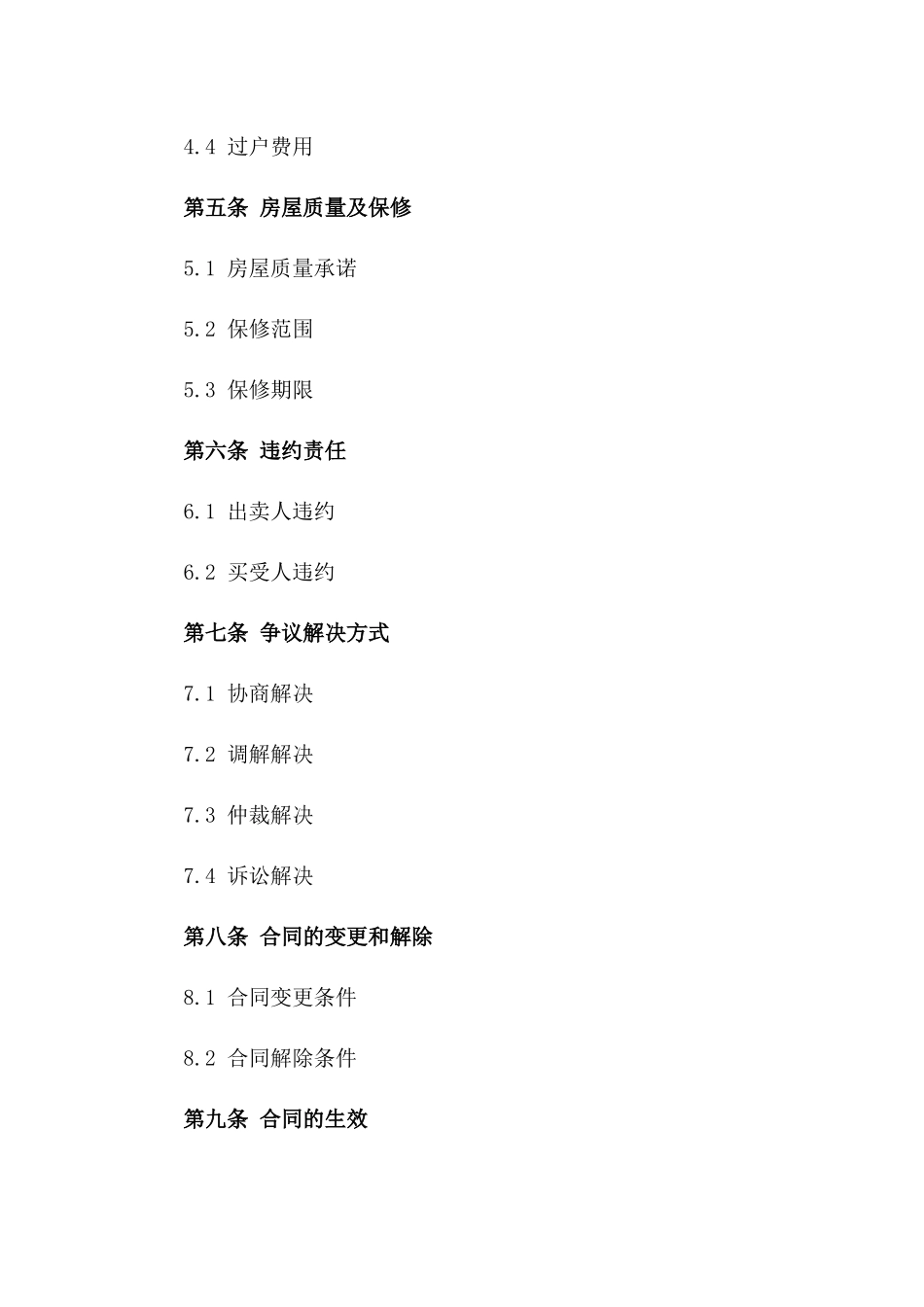 4.4 过户费用

第五条 房屋质量及保修

5.1 房屋质量承诺

5.2 保修范围

5.3 保修期限

第六条 违约责任

6.1 出卖人违约

6.2 买受人违约

第七条 争议解决方式

7.1 协商解决

7.2 调解解决

7.3 仲裁解决

7.4 诉讼解决

第八条 合同的变更和解除

8.1 合同变更条件

8.2 合同解除条件

第九条 合同的生效